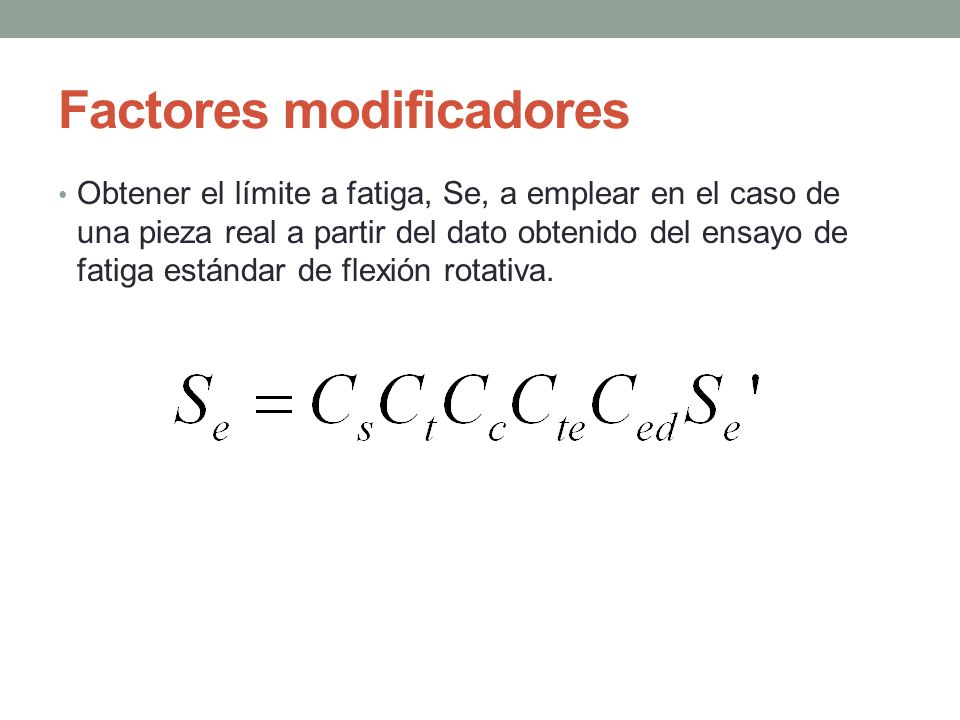 Factores modificadores

• Obtener el límite a fatiga, Se, a emplear en el caso de una pieza real a partir del dato obtenido del ensayo de fatiga estándar de flexión rotativa.

$S_e = C_s C_t C_c C_{te} C_{ed} S_e'$